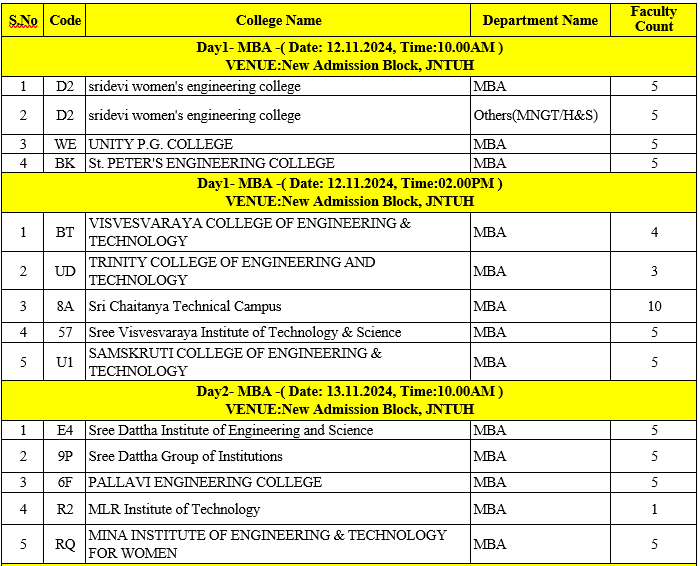 | S.No | Code | College Name | Department Name | Faculty Count |
|---|---|---|---|---|
| Day1- MBA -( Date: 12.11.2024, Time:10.00AM ) VENUE:New Admission Block, JNTUH | | | | |
| 1 | D2 | sridevi women's engineering college | MBA | 5 |
| 2 | D2 | sridevi women's engineering college | Others(MNGT/H&S) | 5 |
| 3 | WE | UNITY P.G. COLLEGE | MBA | 5 |
| 4 | BK | St. PETER'S ENGINEERING COLLEGE | MBA | 5 |
| Day1- MBA -( Date: 12.11.2024, Time:02.00PM ) VENUE:New Admission Block, JNTUH | | | | |
| 1 | BT | VISVESVARAYA COLLEGE OF ENGINEERING & TECHNOLOGY | MBA | 4 |
| 2 | UD | TRINITY COLLEGE OF ENGINEERING AND TECHNOLOGY | MBA | 3 |
| 3 | 8A | Sri Chaitanya Technical Campus | MBA | 10 |
| 4 | 57 | Sree Visvesvaraya Institute of Technology & Science | MBA | 5 |
| 5 | U1 | SAMSKRUTI COLLEGE OF ENGINEERING & TECHNOLOGY | MBA | 5 |
| Day2- MBA -( Date: 13.11.2024, Time:10.00AM ) VENUE:New Admission Block, JNTUH | | | | |
| 1 | E4 | Sree Dattha Institute of Engineering and Science | MBA | 5 |
| 2 | 9P | Sree Dattha Group of Institutions | MBA | 5 |
| 3 | 6F | PALLAVI ENGINEERING COLLEGE | MBA | 5 |
| 4 | R2 | MLR Institute of Technology | MBA | 1 |
| 5 | RQ | MINA INSTITUTE OF ENGINEERING & TECHNOLOGY FOR WOMEN | MBA | 5 |